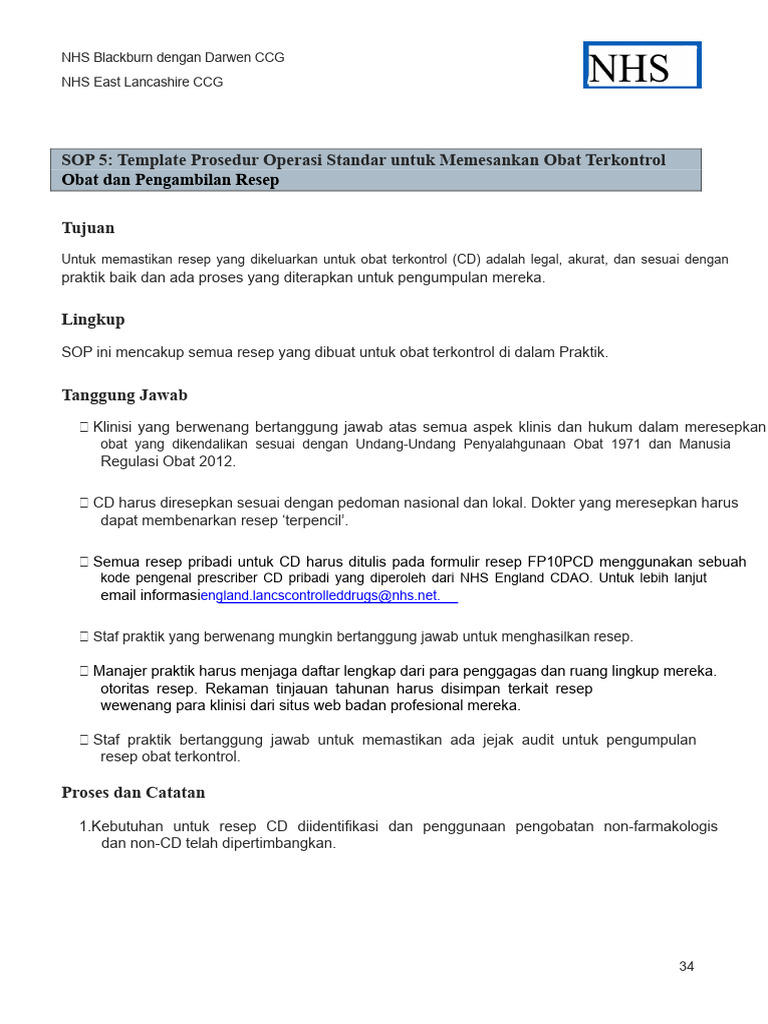 NHS Blackburn dengan Darwen CCG

NHS East Lancashire CCG

NHS

SOP 5: Template Prosedur Operasi Standar untuk Memesankan Obat Terkontrol Obat dan Pengambilan Resep

Tujuan

Untuk memastikan resep yang dikeluarkan untuk obat terkontrol (CD) adalah legal, akurat, dan sesuai dengan praktik baik dan ada proses yang diterapkan untuk pengumpulan mereka.

Lingkup

SOP ini mencakup semua resep yang dibuat untuk obat terkontrol di dalam Praktik.

Tanggung Jawab

 Klinisi yang berwenang bertanggung jawab atas semua aspek klinis dan hukum dalam meresepkan obat yang dikendalikan sesuai dengan Undang-Undang Penyalahgunaan Obat 1971 dan Manusia Regulasi Obat 2012.

 CD harus diresepkan sesuai dengan pedoman nasional dan lokal. Dokter yang meresepkan harus dapat membenarkan resep 'terpencil'.

 Semua resep pribadi untuk CD harus ditulis pada formulir resep FP10PCD menggunakan sebuah kode pengenal prescriber CD pribadi yang diperoleh dari NHS England CDAO. Untuk lebih lanjut email informasiengland.lancscontrolleddrugs@nhs.net.

 Staf praktik yang berwenang mungkin bertanggung jawab untuk menghasilkan resep.

 Manajer praktik harus menjaga daftar lengkap dari para penggagas dan ruang lingkup mereka. otoritas resep. Rekaman tinjauan tahunan harus disimpan terkait resep wewenang para klinisi dari situs web badan profesional mereka.

 Staf praktik bertanggung jawab untuk memastikan ada jejak audit untuk pengumpulan resep obat terkontrol.

Proses dan Catatan

1.Kebutuhan untuk resep CD diidentifikasi dan penggunaan pengobatan non-farmakologis dan non-CD telah dipertimbangkan.

34